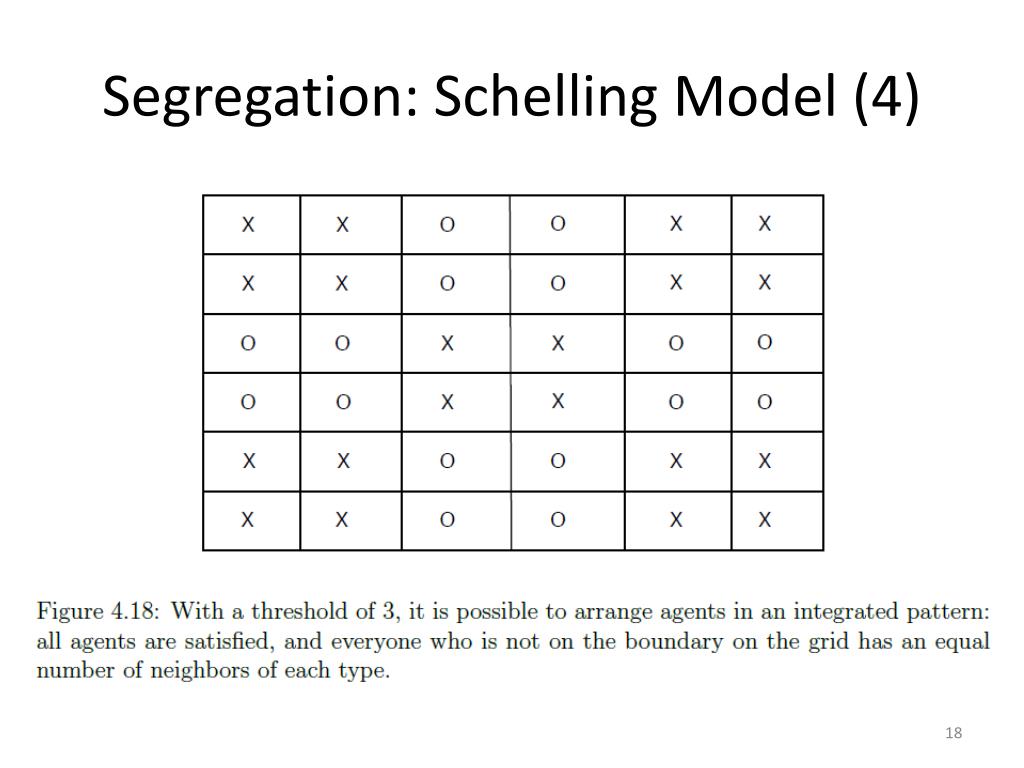 Segregation: Schelling Model (4)

| X | X | O | O | X | X |
|---|---|---|---|---|---|
| X | X | O | O | X | X |
| O | O | X | X | O | O |
| O | O | X | X | O | O |
| X | X | O | O | X | X |
| X | X | O | O | X | X |

Figure 4.18: With a threshold of 3, it is possible to arrange agents in an integrated pattern: all agents are satisfied, and everyone who is not on the boundary on the grid has an equal number of neighbors of each type.

18